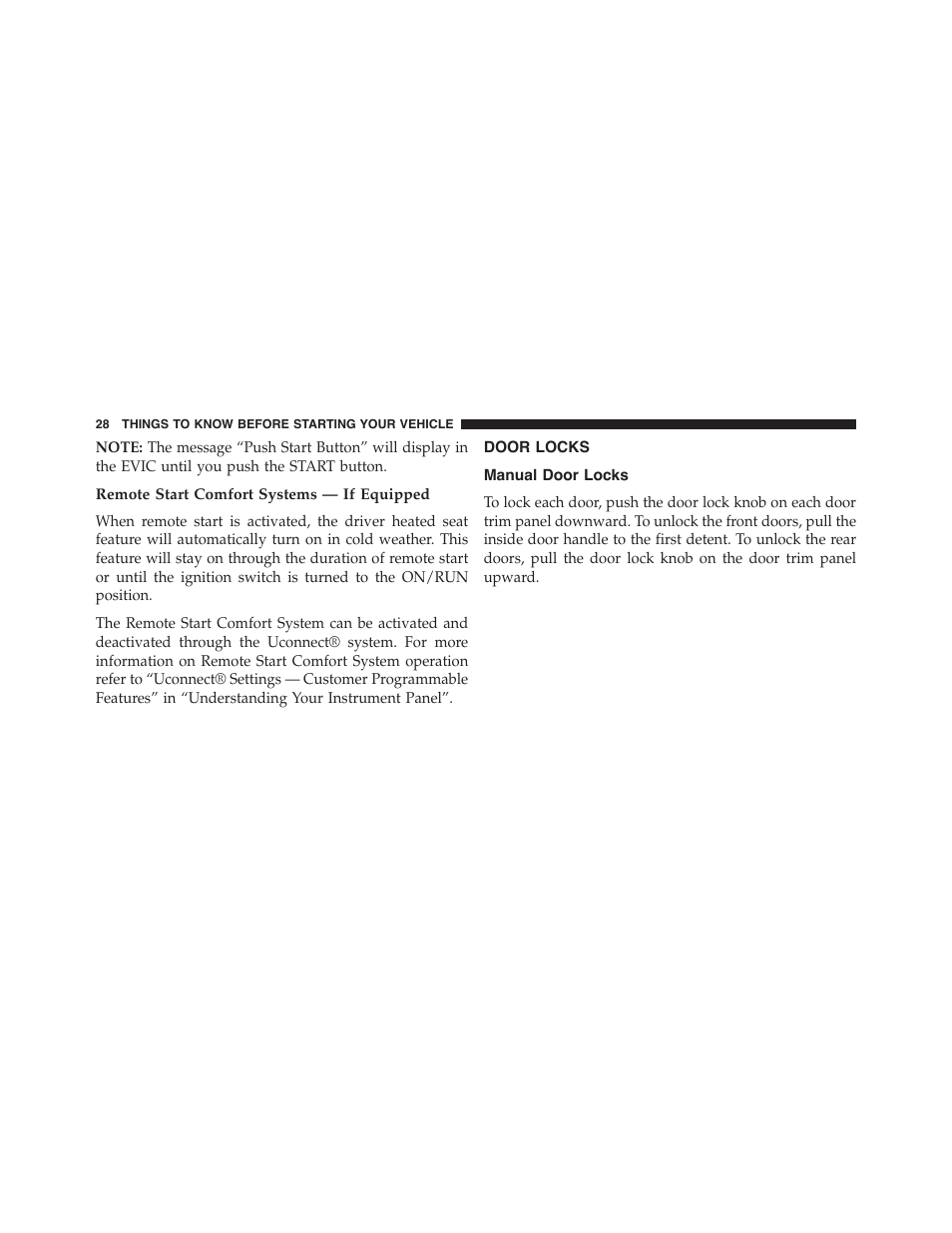 28 THINGS TO KNOW BEFORE STARTING YOUR VEHICLE

NOTE: The message “Push Start Button” will display in the EVIC until you push the START button.

Remote Start Comfort Systems — If Equipped

When remote start is activated, the driver heated seat feature will automatically turn on in cold weather. This feature will stay on through the duration of remote start or until the ignition switch is turned to the ON/RUN position.

The Remote Start Comfort System can be activated and deactivated through the Uconnect® system. For more information on Remote Start Comfort System operation refer to “Uconnect® Settings — Customer Programmable Features” in “Understanding Your Instrument Panel”.

DOOR LOCKS

Manual Door Locks

To lock each door, push the door lock knob on each door trim panel downward. To unlock the front doors, pull the inside door handle to the first detent. To unlock the rear doors, pull the door lock knob on the door trim panel upward.